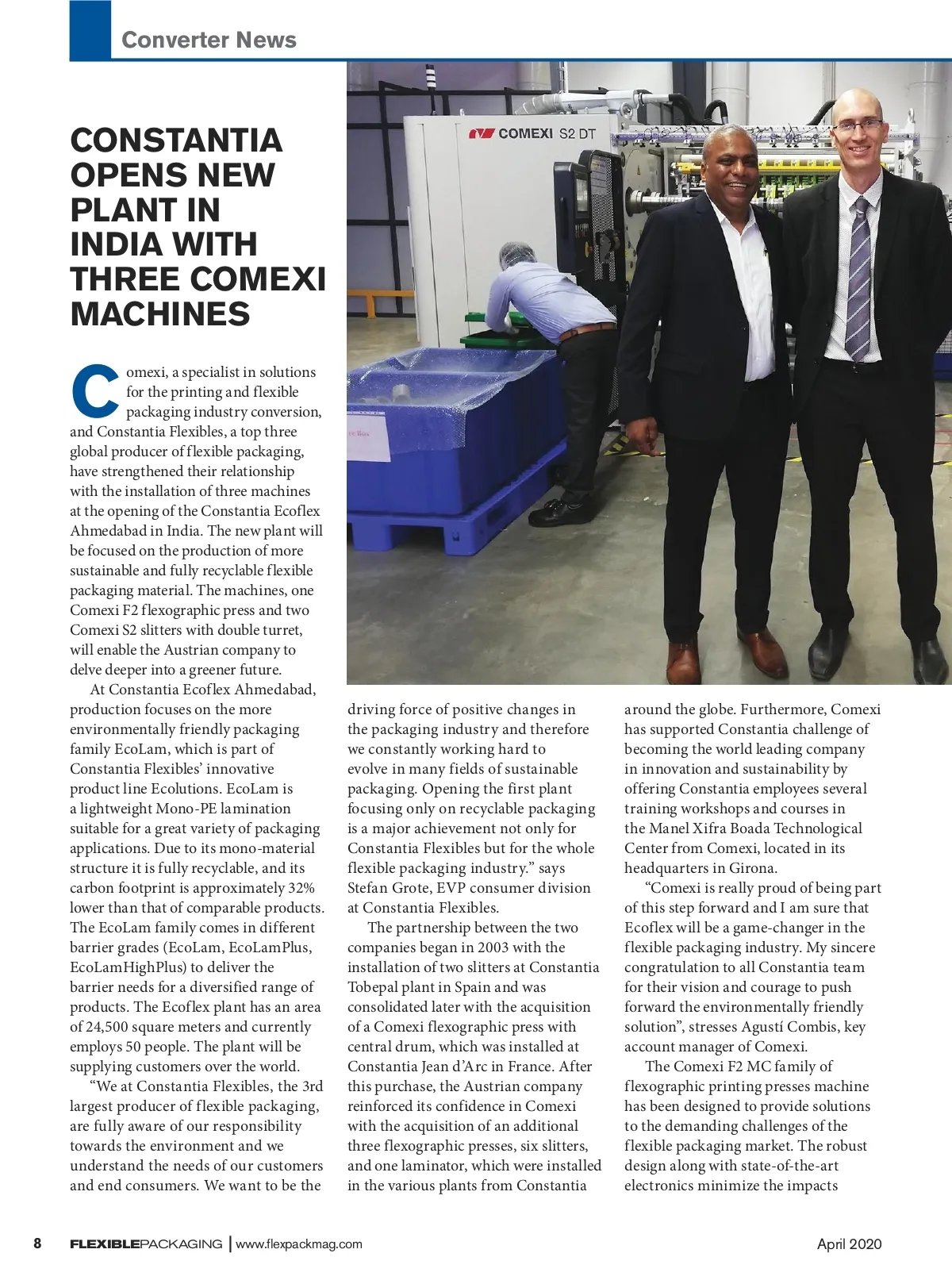 Converter News

CONSTANTIA OPENS NEW PLANT IN INDIA WITH THREE COMEXI MACHINES

COMEXI S2 DT

Comexi, a specialist in solutions for the printing and flexible packaging industry conversion, and Constantia Flexibles, a top three global producer of flexible packaging, have strengthened their relationship with the installation of three machines at the opening of the Constantia Ecoflex Ahmedabad in India. The new plant will be focused on the production of more sustainable and fully recyclable flexible packaging material. The machines, one Comexi F2 flexographic press and two Comexi S2 slitters with double turret, will enable the Austrian company to delve deeper into a greener future.

At Constantia Ecoflex Ahmedabad, production focuses on the more environmentally friendly packaging family EcoLam, which is part of Constantia Flexibles' innovative product line Ecolutions. EcoLam is a lightweight Mono-PE lamination suitable for a great variety of packaging applications. Due to its mono-material structure it is fully recyclable, and its carbon footprint is approximately 32% lower than that of comparable products. The EcoLam family comes in different barrier grades (EcoLam, EcoLamPlus, EcoLamHighPlus) to deliver the barrier needs for a diversified range of products. The Ecoflex plant has an area of 24,500 square meters and currently employs 50 people. The plant will be supplying customers over the world.

"We at Constantia Flexibles, the 3rd largest producer of flexible packaging, are fully aware of our responsibility towards the environment and we understand the needs of our customers and end consumers. We want to be the driving force of positive changes in the packaging industry and therefore we constantly working hard to evolve in many fields of sustainable packaging. Opening the first plant focusing only on recyclable packaging is a major achievement not only for Constantia Flexibles but for the whole flexible packaging industry." says Stefan Grote, EVP consumer division at Constantia Flexibles.

The partnership between the two companies began in 2003 with the installation of two slitters at Constantia Tobepal plant in Spain and was consolidated later with the acquisition of a Comexi flexographic press with central drum, which was installed at Constantia Jean d'Arc in France. After this purchase, the Austrian company reinforced its confidence in Comexi with the acquisition of an additional three flexographic presses, six slitters, and one laminator, which were installed in the various plants from Constantia around the globe. Furthermore, Comexi has supported Constantia challenge of becoming the world leading company in innovation and sustainability by offering Constantia employees several training workshops and courses in the Manel Xifra Boada Technological Center from Comexi, located in its headquarters in Girona.

"Comexi is really proud of being part of this step forward and I am sure that Ecoflex will be a game-changer in the flexible packaging industry. My sincere congratulation to all Constantia team for their vision and courage to push forward the environmentally friendly solution", stresses Agustí Combis, key account manager of Comexi.

The Comexi F2 MC family of flexographic printing presses machine has been designed to provide solutions to the demanding challenges of the flexible packaging market. The robust design along with state-of-the-art electronics minimize the impacts

8 FLEXIBLEPACKAGING | www.flexpackmag.com April 2020